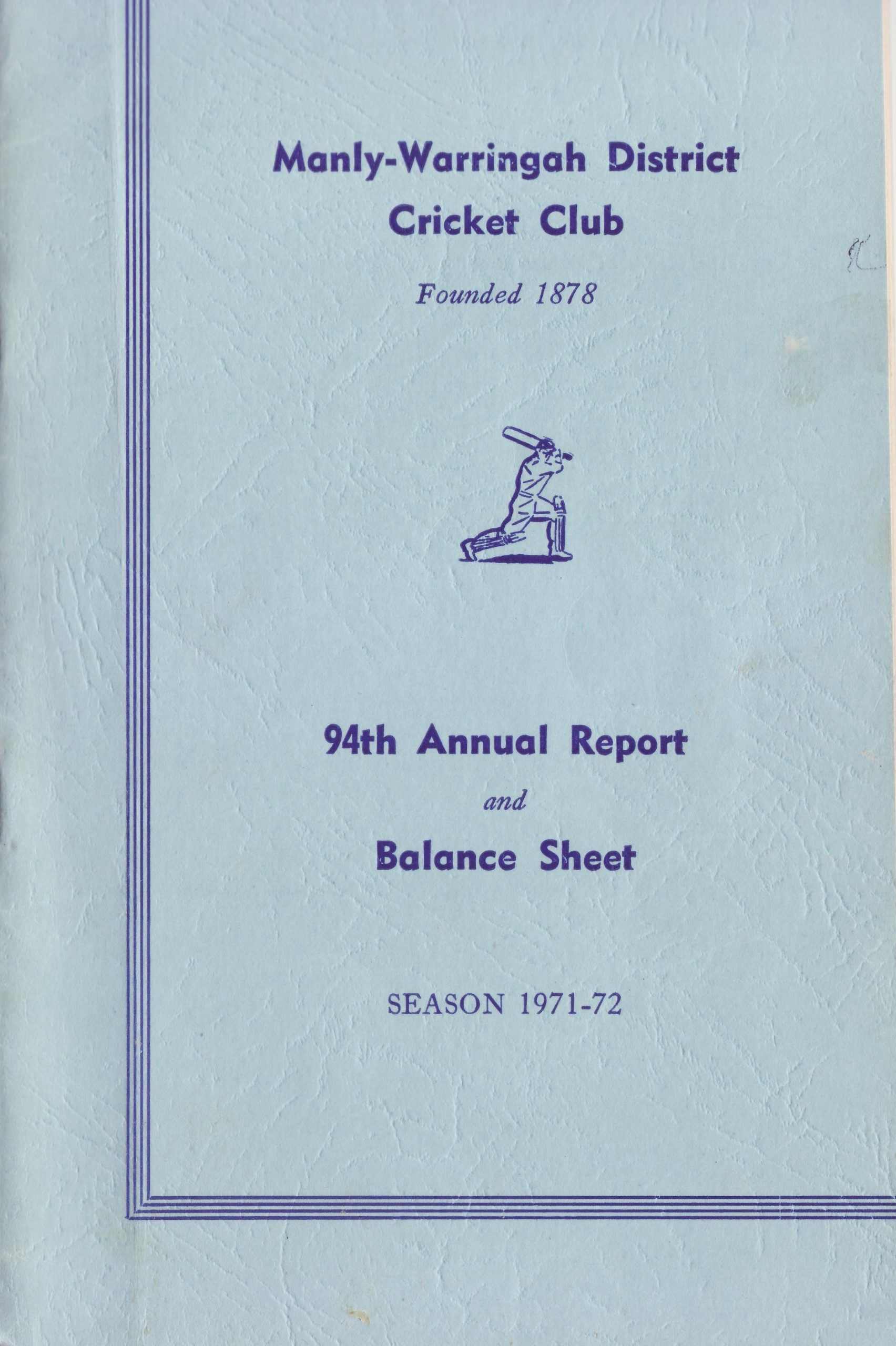 Manly-Warringah District
Cricket Club

Founded 1878

94th Annual Report
and
Balance Sheet

SEASON 1971-72